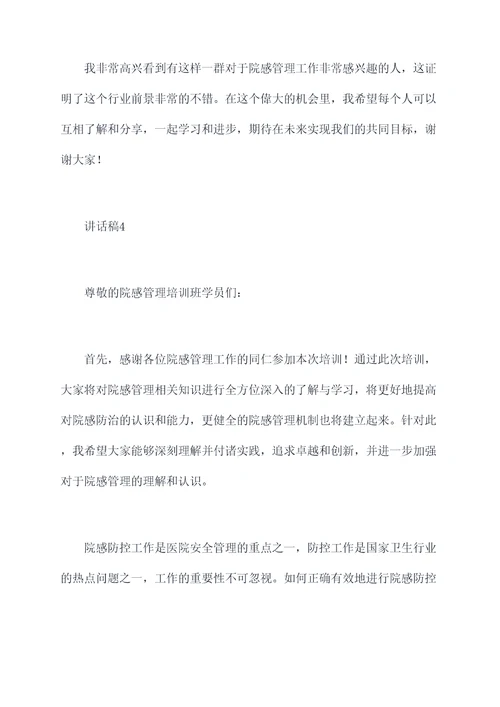 我非常高兴看到有这样一群对于院感管理工作非常感兴趣的人，这证明了这个行业前景非常的不错。在这个伟大的机会里，我希望每个人可以互相了解和分享，一起学习和进步，期待在未来实现我们的共同目标，谢谢大家！

讲话稿4

尊敬的院感管理培训班学员们：

首先，感谢各位院感管理工作的同仁参加本次培训！通过此次培训，大家将对院感管理相关知识进行全方位深入的了解与学习，将更好地提高对院感防治的认识和能力，更健全的院感管理机制也将建立起来。针对此，我希望大家能够深刻理解并付诸实践，追求卓越和创新，并进一步加强对于院感管理的理解和认识。

院感防控工作是医院安全管理的重点之一，防控工作是国家卫生行业的热点问题之一，工作的重要性不可忽视。如何正确有效地进行院感防控